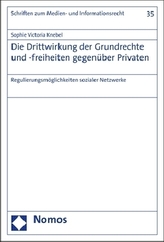 Schriften zum Medien- und Informationsrecht

35

Sophie Victoria Knebel

Die Drittwirkung der Grundrechte und -freiheiten gegenüber Privaten

Regulierungsmöglichkeiten sozialer Netzwerke

Nomos